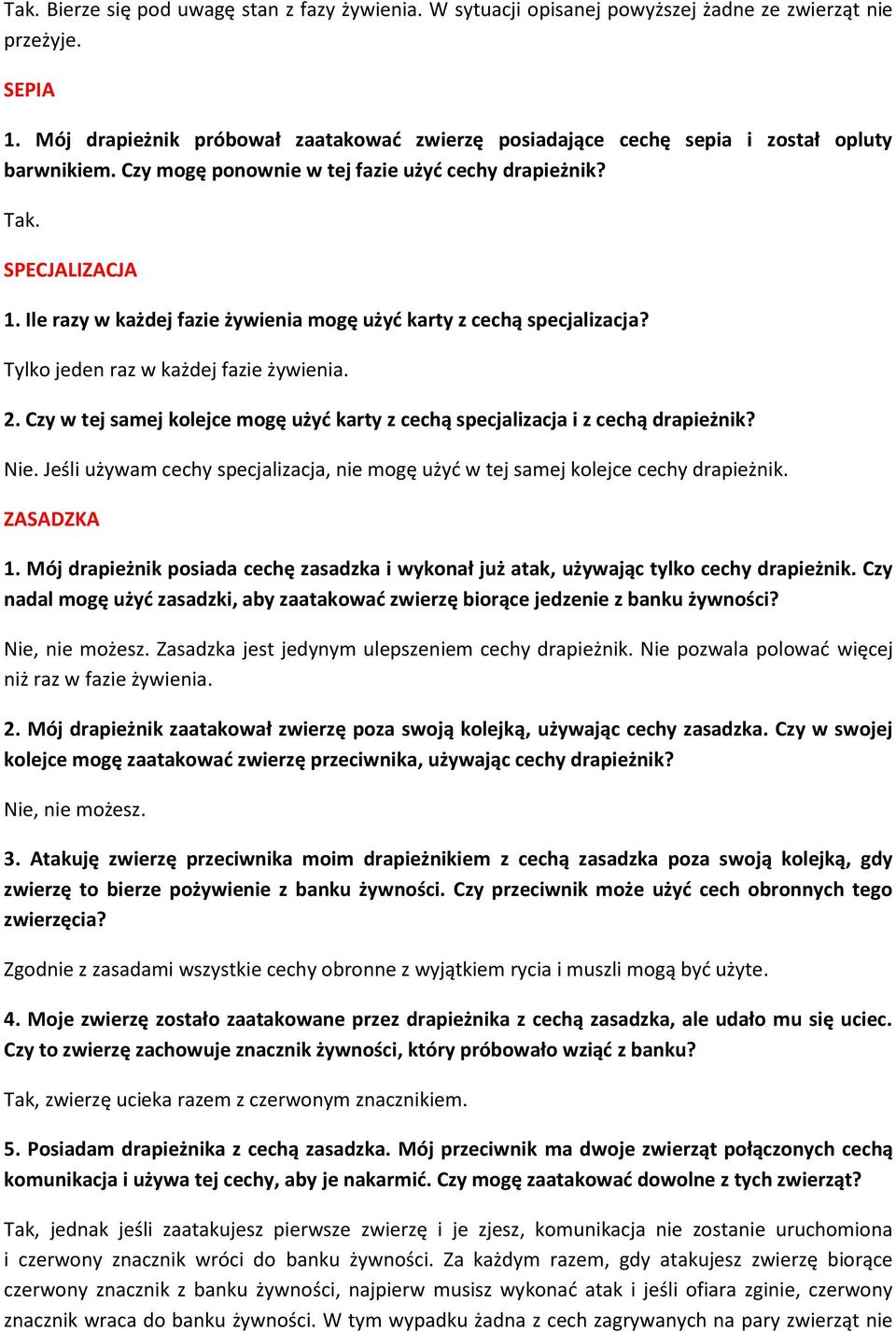 Tak. Bierze się pod uwagę stan z fazy żywienia. W sytuacji opisanej powyższej żadne ze zwierząt nie przeżyje.

SEPIA

1. Mój drapieżnik próbował zaatakować zwierzę posiadające cechę sepia i został opluty barwnikiem. Czy mogę ponownie w tej fazie użyć cechy drapieżnik?

Tak.

SPECJALIZACJA

1. Ile razy w każdej fazie żywienia mogę użyć karty z cechą specjalizacja?

Tylko jeden raz w każdej fazie żywienia.

2. Czy w tej samej kolejce mogę użyć karty z cechą specjalizacja i z cechą drapieżnik?

Nie. Jeśli używam cechy specjalizacja, nie mogę użyć w tej samej kolejce cechy drapieżnik.

ZASADZKA

1. Mój drapieżnik posiada cechę zasadzka i wykonał już atak, używając tylko cechy drapieżnik. Czy nadal mogę użyć zasadzki, aby zaatakować zwierzę biorące jedzenie z banku żywności?

Nie, nie możesz. Zasadzka jest jedynym ulepszeniem cechy drapieżnik. Nie pozwala polować więcej niż raz w fazie żywienia.

2. Mój drapieżnik zaatakował zwierzę poza swoją kolejką, używając cechy zasadzka. Czy w swojej kolejce mogę zaatakować zwierzę przeciwnika, używając cechy drapieżnik?

Nie, nie możesz.

3. Atakuję zwierzę przeciwnika moim drapieżnikiem z cechą zasadzka poza swoją kolejką, gdy zwierzę to bierze pożywienie z banku żywności. Czy przeciwnik może użyć cech obronnych tego zwierzęcia?

Zgodnie z zasadami wszystkie cechy obronne z wyjątkiem rycia i muszli mogą być użyte.

4. Moje zwierzę zostało zaatakowane przez drapieżnika z cechą zasadzka, ale udało mu się uciec. Czy to zwierzę zachowuje znacznik żywności, który próbowało wziąć z banku?

Tak, zwierzę ucieka razem z czerwonym znacznikiem.

5. Posiadam drapieżnika z cechą zasadzka. Mój przeciwnik ma dwoje zwierząt połączonych cechą komunikacja i używa tej cechy, aby je nakarmić. Czy mogę zaatakować dowolne z tych zwierząt?

Tak, jednak jeśli zaatakujesz pierwsze zwierzę i je zjesz, komunikacja nie zostanie uruchomiona i czerwony znacznik wróci do banku żywności. Za każdym razem, gdy atakujesz zwierzę biorące czerwony znacznik z banku żywności, najpierw musisz wykonać atak i jeśli ofiara zginie, czerwony znacznik wraca do banku żywności. W tym wypadku żadna z cech zagrywanych na pary zwierząt nie